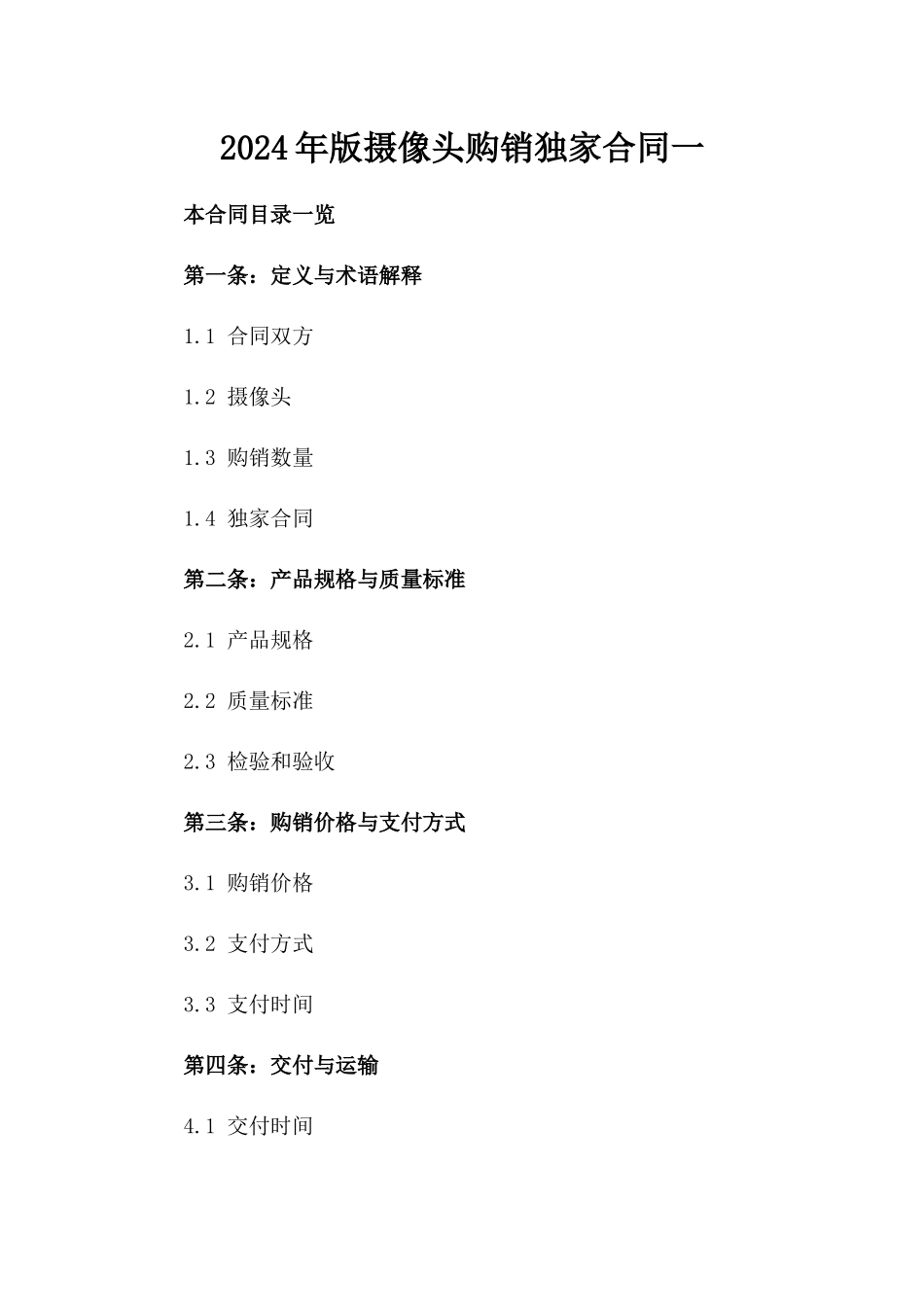 2024年版摄像头购销独家合同一

本合同目录一览

第一条：定义与术语解释

1.1 合同双方

1.2 摄像头

1.3 购销数量

1.4 独家合同

第二条：产品规格与质量标准

2.1 产品规格

2.2 质量标准

2.3 检验和验收

第三条：购销价格与支付方式

3.1 购销价格

3.2 支付方式

3.3 支付时间

第四条：交付与运输

4.1 交付时间